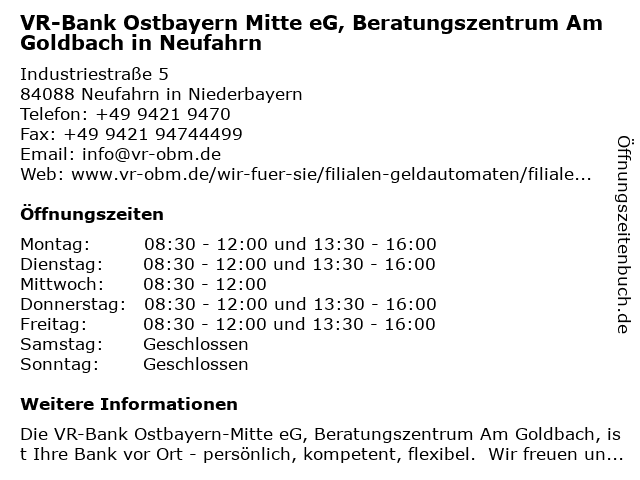 VR-Bank Ostbayern Mitte eG, Beratungszentrum Am Goldbach in Neufahrn

Industriestraße 5
84088 Neufahrn in Niederbayern
Telefon: +49 9421 9470
Fax: +49 9421 94744499
Email: info@vr-obm.de
Web: www.vr-obm.de/wir-fuer-sie/filialen-geldautomaten/filiale...

Öffnungszeiten

| Montag: | 08:30 - 12:00 und 13:30 - 16:00 |
|---|---|
| Dienstag: | 08:30 - 12:00 und 13:30 - 16:00 |
| Mittwoch: | 08:30 - 12:00 |
| Donnerstag: | 08:30 - 12:00 und 13:30 - 16:00 |
| Freitag: | 08:30 - 12:00 und 13:30 - 16:00 |
| Samstag: | Geschlossen |
| Sonntag: | Geschlossen |

Weitere Informationen

Die VR-Bank Ostbayern-Mitte eG, Beratungszentrum Am Goldbach, is t Ihre Bank vor Ort - persönlich, kompetent, flexibel. Wir freuen un...

Öffnungszeitenbuch.de